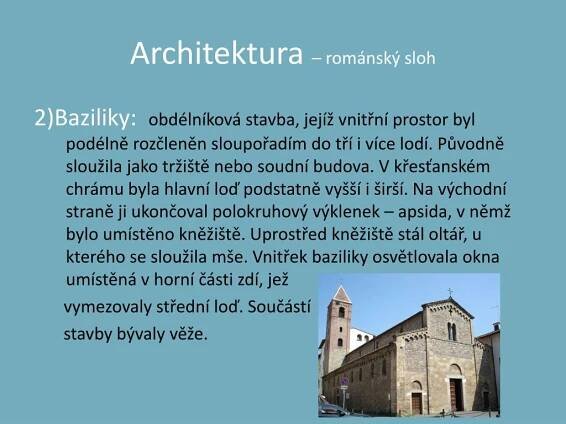 Architektura – románský sloh

2)Baziliky: obdélníková stavba, jejíž vnitřní prostor byl podélně rozčleněn sloupořadím do tří i více lodí. Původně sloužila jako tržiště nebo soudní budova. V křesťanském chrámu byla hlavní loď podstatně vyšší i širší. Na východní straně ji ukončoval polokruhový výklenek – apsida, v němž bylo umístěno kněžiště. Uprostřed kněžiště stál oltář, u kterého se sloužila mše. Vnitřek baziliky osvětlovala okna umístěná v horní části zdí, jež vymezovaly střední loď. Součástí stavby bývaly věže.